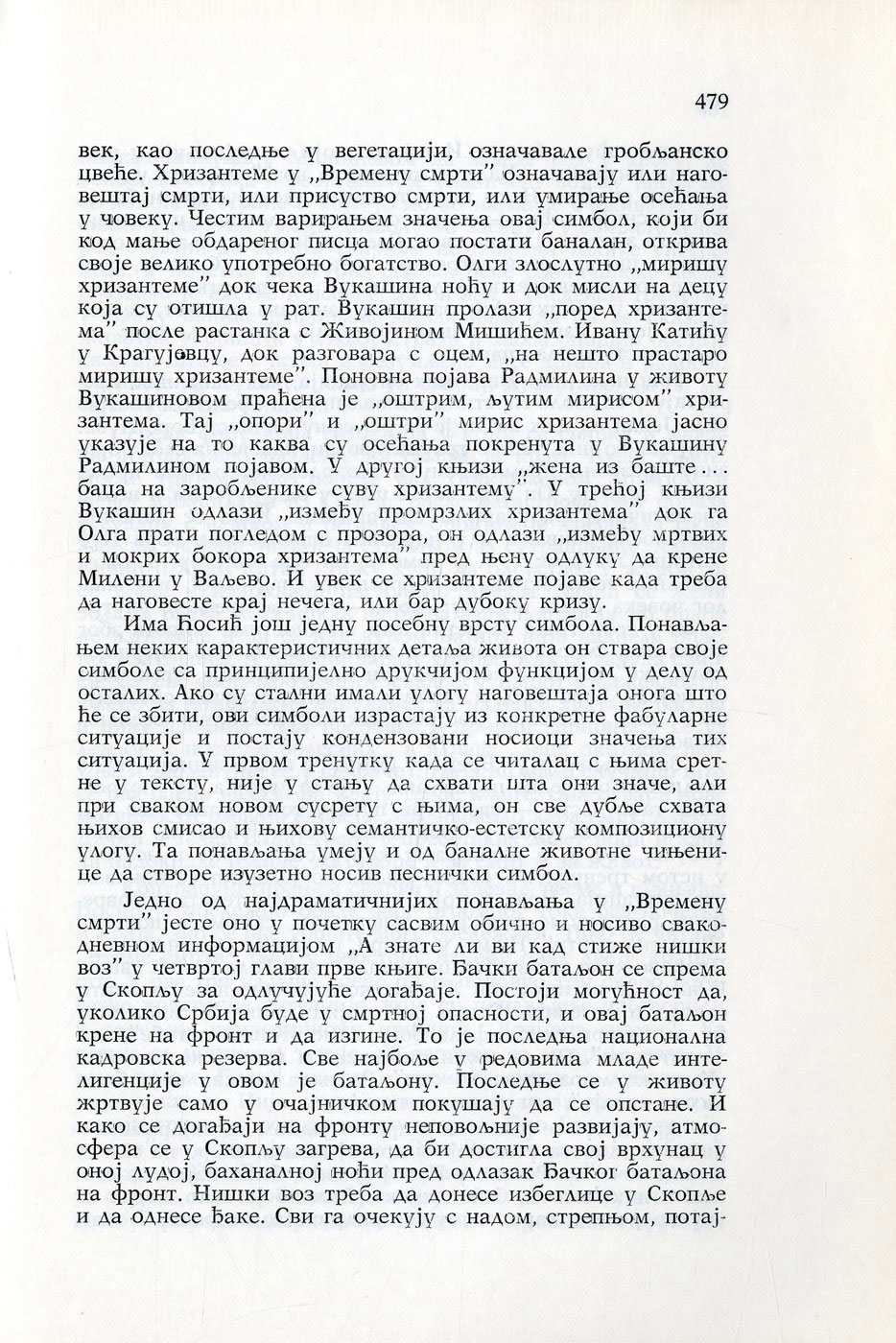 479

век, као последње у вегетацији, означавале гробљанско цвеће. Хризантеме у „Времену смрти" означавају или наговештај смрти, или присуство смрти, или умирање осећања у човеку. Честим варирањем значења овај симбол, који би код мање обдареног писца могао постати баналан, открива своје велико употребно богатство. Олги злослутно „миришу хризантеме" док чека Вукашина ноћу и док мисли на децу која су отишла у рат. Вукашин пролази „поред хризантема" после растанка с Живојином Мишићем. Ивану Катићу у Крагујевцу, док разговара с оцем, „на нешто прастаро миришу хризантеме". Поновна појава Радмилина у животу Вукашиновом праћена је „оштрим, љутим мирисом" хризантема. Тај „опори" и „оштри" мирис хризантема јасно указује на то каква су осећања покренута у Вукашину Радмилином појавом. У другој књизи „жена из баште... баца на заробљенике суву хризантему". У трећој књизи Вукашин одлази „између промрзлих хризантема" док га Олга прати погледом с прозора, он одлази „између мртвих и мокрих бокора хризантема" пред њену одлуку да крене Милени у Ваљево. И увек се хризантеме појаве када треба да наговесте крај нечега, или бар дубоку кризу.

Има Ћосић још једну посебну врсту симбола. Понављањем неких карактеристичних детаља живота он ствара своје симболе са принципијелно друкчијом функцијом у делу од осталих. Ако су стални имали улогу наговештаја онога што ће се збити, ови симболи израстају из конкретне фабуларне ситуације и постају кондензовани носиоци значења тих ситуација. У првом тренутку када се читалац с њима сретне у тексту, није у стању да схвати шта они значе, али при сваком новом сусрету с њима, он све дубље схвата њихов смисао и њихову семантичко-естетску композициону улогу. Та понављања умеју и од баналне животне чињенице да створе изузетно носив песнички симбол.

Једно од најдраматичнијих понављања у „Времену смрти" јесте оно у почетку сасвим обично и носиво свакодневном информацијом „А знате ли ви кад стиже нишки воз" у четвртој глави прве књиге. Ђачки батаљон се спрема у Скопљу за одлучујуће догађаје. Постоји могућност да, уколико Србија буде у смртној опасности, и овај батаљон крене на фронт и да изгине. То је последња национална кадровска резерва. Све најбоље у редовима младе интелигенције у овом је батаљону. Последње се у животу жртвује само у очајничком покушају да се опстане. И како се догађаји на фронту неповољније развијају, атмосфера се у Скопљу загрева, да би достигла свој врхунац у оној лудој, баханалној ноћи пред одлазак Ђачког батаљона на фронт. Нишки воз треба да донесе избеглице у Скопље и да однесе ђаке. Сви га очекују с надом, стрепњом, потај-